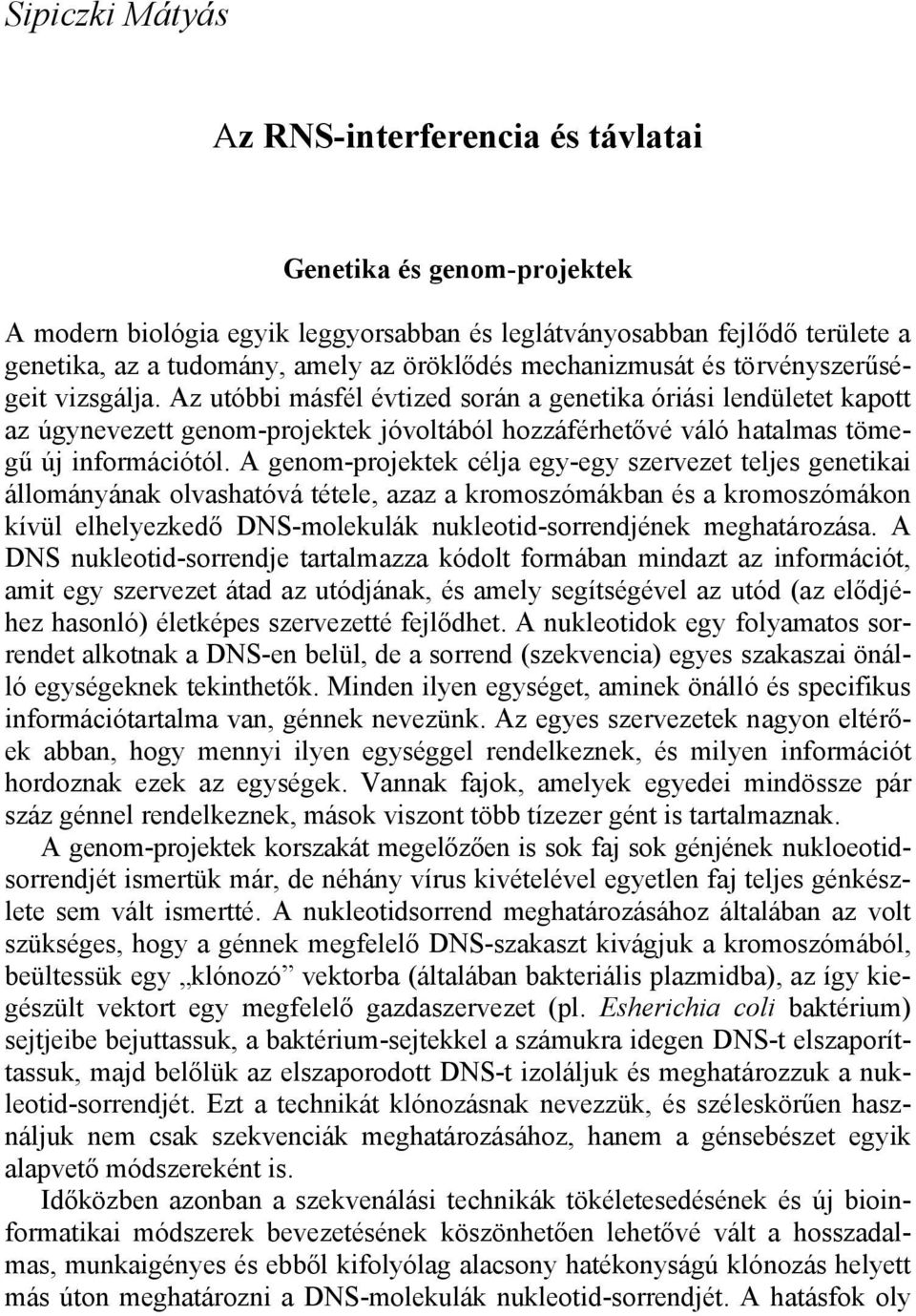 Sipiczki Mátyás

Az RNS-interferencia és távlatai

Genetika és genom-projektek

A modern biológia egyik leggyorsabban és leglátványosabban fejlődő területe a genetika, az a tudomány, amely az öröklődés mechanizmusát és törvényszerűségeit vizsgálja. Az utóbbi másfél évtized során a genetika óriási lendületet kapott az úgynevezett genom-projektek jóvoltából hozzáférhetővé váló hatalmas tömegű új információtól. A genom-projektek célja egy-egy szervezet teljes genetikai állományának olvashatóvá tétele, azaz a kromoszómákban és a kromoszómákon kívül elhelyezkedő DNS-molekulák nukleotid-sorrendjének meghatározása. A DNS nukleotid-sorrendje tartalmazza kódolt formában mindazt az információt, amit egy szervezet átad az utódjának, és amely segítségével az utód (az elődjéhez hasonló) életképes szervezetté fejlődhet. A nukleotidok egy folyamatos sorrendet alkotnak a DNS-en belül, de a sorrend (szekvencia) egyes szakaszai önálló egységeknek tekinthetők. Minden ilyen egységet, aminek önálló és specifikus információtartalma van, génnek nevezünk. Az egyes szervezetek nagyon eltérőek abban, hogy mennyi ilyen egységgel rendelkeznek, és milyen információt hordoznak ezek az egységek. Vannak fajok, amelyek egyedei mindössze pár száz génnel rendelkeznek, mások viszont több tízezer gént is tartalmaznak.

A genom-projektek korszakát megelőzően is sok faj sok génjének nukloeotidsorrendjét ismertük már, de néhány vírus kivételével egyetlen faj teljes génkészlete sem vált ismertté. A nukleotidsorrend meghatározásához általában az volt szükséges, hogy a génnek megfelelő DNS-szakaszt kivágjuk a kromoszómából, beültessük egy „klónozó” vektorba (általában bakteriális plazmidba), az így kiegészült vektort egy megfelelő gazdaszervezet (pl. Esherichia coli baktérium) sejtjeibe bejuttassuk, a baktérium-sejtekkel a számukra idegen DNS-t elszaporíttassuk, majd belőlük az elszaporodott DNS-t izoláljuk és meghatározzuk a nukleotid-sorrendjét. Ezt a technikát klónozásnak nevezzük, és széleskörűen használjuk nem csak szekvenciák meghatározásához, hanem a génsebészet egyik alapvető módszereként is.

Időközben azonban a szekvenálási technikák tökéletesedésének és új bioinformatikai módszerek bevezetésének köszönhetően lehetővé vált a hosszadalmas, munkaigényes és ebből kifolyólag alacsony hatékonyságú klónozás helyett más úton meghatározni a DNS-molekulák nukleotid-sorrendjét. A hatásfok oly